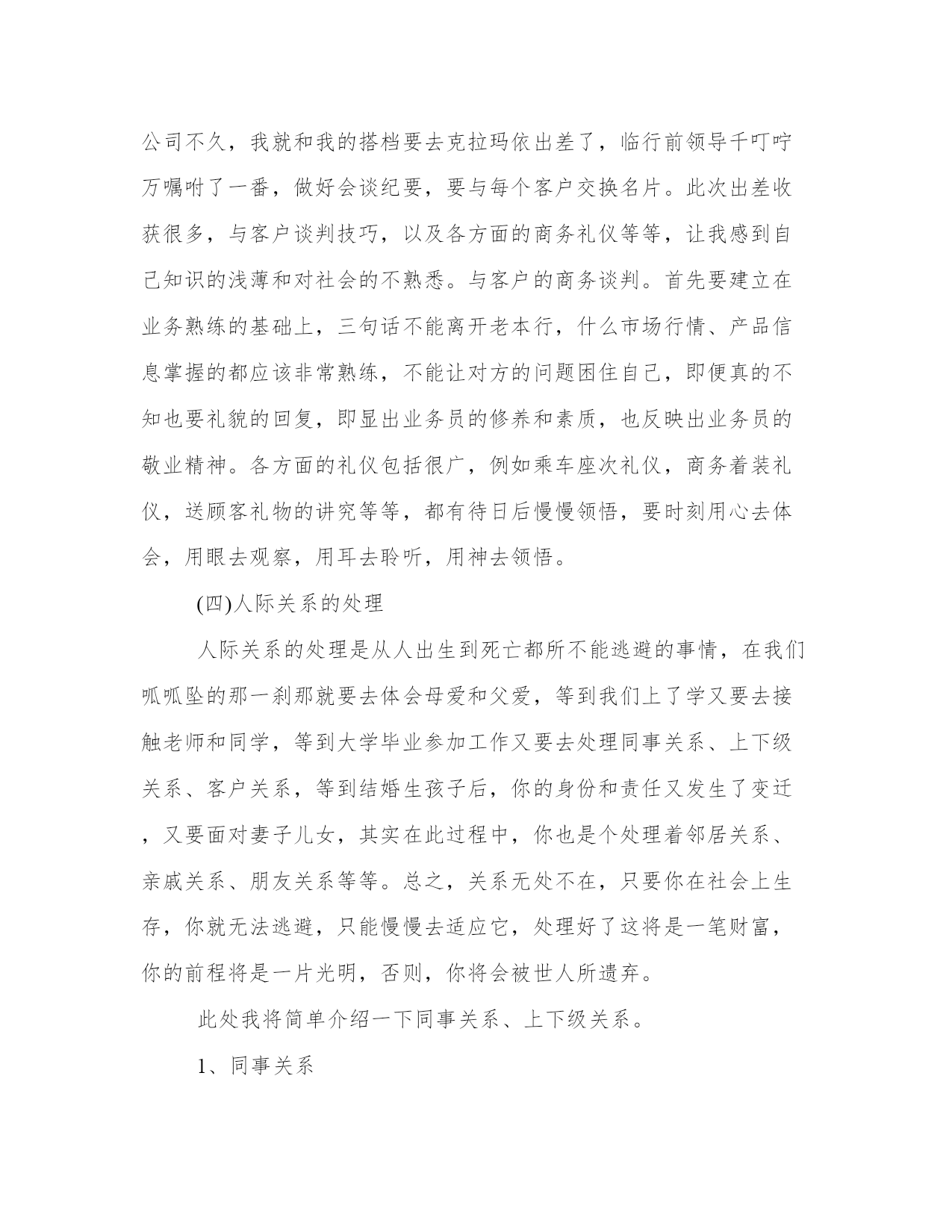 公司不久，我就和我的搭档要去克拉玛依出差了，临行前领导千叮咛万嘱咐了一番，做好会谈纪要，要与每个客户交换名片。此次出差收获很多，与客户谈判技巧，以及各方面的商务礼仪等等，让我感到自己知识的浅薄和对社会的不熟悉。与客户的商务谈判。首先要建立在业务熟练的基础上，三句话不能离开老本行，什么市场行情、产品信息掌握的都应该非常熟练，不能让对方的问题困住自己，即便真的不知也要礼貌的回复，即显出业务员的修养和素质，也反映出业务员的敬业精神。各方面的礼仪包括很广，例如乘车座次礼仪，商务着装礼仪，送顾客礼物的讲究等等，都有待日后慢慢领悟，要时刻用心去体会，用眼去观察，用耳去聆听，用神去领悟。

(四)人际关系的处理

人际关系的处理是从人出生到死亡都所不能逃避的事情，在我们呱呱坠的那一刹那就要去体会母爱和父爱，等到我们上了学又要去接触老师和同学，等到大学毕业参加工作又要去处理同事关系、上下级关系、客户关系，等到结婚生孩子后，你的身份和责任又发生了变迁，又要面对妻子儿女，其实在此过程中，你也是个处理着邻居关系、亲戚关系、朋友关系等等。总之，关系无处不在，只要你在社会上生存，你就无法逃避，只能慢慢去适应它，处理好了这将是一笔财富，你的前程将是一片光明，否则，你将会被世人所遗弃。

此处我将简单介绍一下同事关系、上下级关系。

1、同事关系